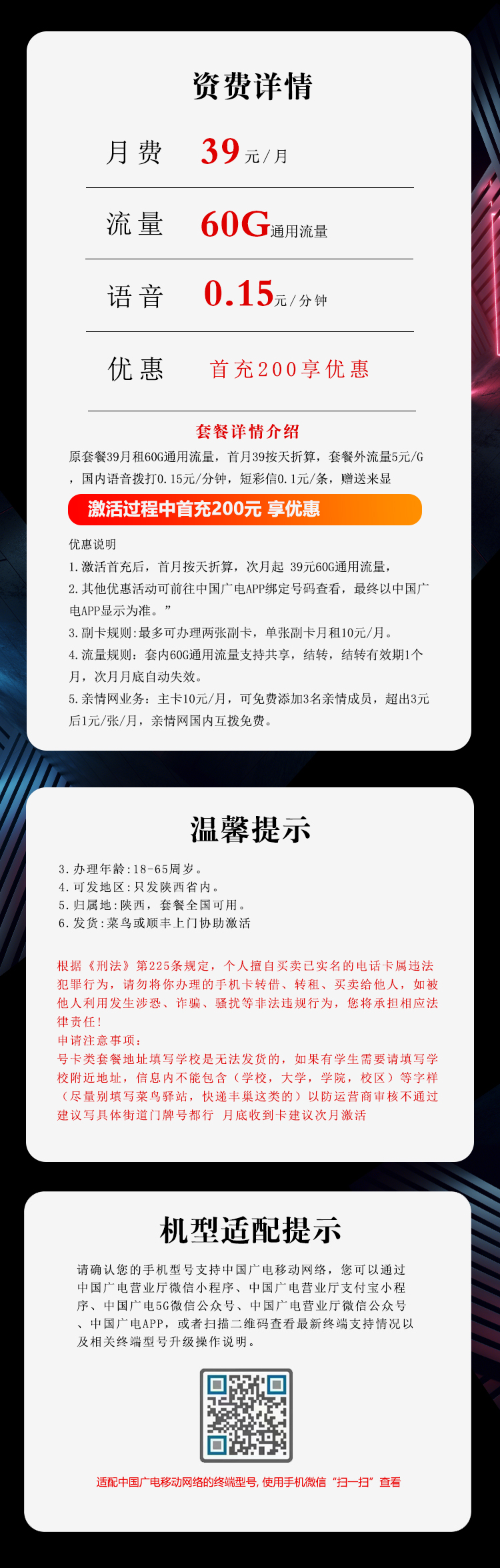 资费详情

月费 39元/月

流量 60G通用流量

语音 0.15元/分钟

优惠 首充200享优惠

套餐详情介绍

原套餐39月租60G通用流量，首月39按天折算，套餐外流量5元/G，国内语音拨打0.15元/分钟，短彩信0.1元/条，赠送来显

激活过程中首充200元 享优惠

优惠说明

1.激活首充后，首月按天折算，次月起 39元60G通用流量，

2.其他优惠活动可前往中国广电APP绑定号码查看，最终以中国广电APP显示为准。”

3.副卡规则:最多可办理两张副卡，单张副卡月租10元/月。

4.流量规则：套内60G通用流量支持共享，结转，结转有效期1个月，次月月底自动失效。

5.亲情网业务：主卡10元/月，可免费添加3名亲情成员，超出3元后1元/张/月，亲情网国内互拨免费。

温馨提示

3.办理年龄:18-65周岁。
4.可发地区:只发陕西省内。
5.归属地:陕西，套餐全国可用。
6.发货:菜鸟或顺丰上门协助激活

根据《刑法》第225条规定，个人擅自买卖已实名的电话卡属违法犯罪行为，请勿将你办理的手机卡转借、转租、买卖给他人，如被他人利用发生涉恐、诈骗、骚扰等非法违规行为，您将承担相应法律责任！
申请注意事项：
号卡类套餐地址填写学校是无法发货的，如果有学生需要请填写学校附近地址，信息内不能包含（学校，大学，学院，校区）等字样（尽量别填写菜鸟驿站，快递丰巢这类的）以防运营商审核不通过建议写具体街道门牌号都行 月底收到卡建议次月激活

机型适配提示

请确认您的手机型号支持中国广电移动网络，您可以通过中国广电营业厅微信小程序、中国广电营业厅支付宝小程序、中国广电5G微信公众号、中国广电营业厅微信公众号、中国广电APP，或者扫描二维码查看最新终端支持情况以及相关终端型号升级操作说明。

适配中国广电移动网络的终端型号，使用手机微信“扫一扫”查看